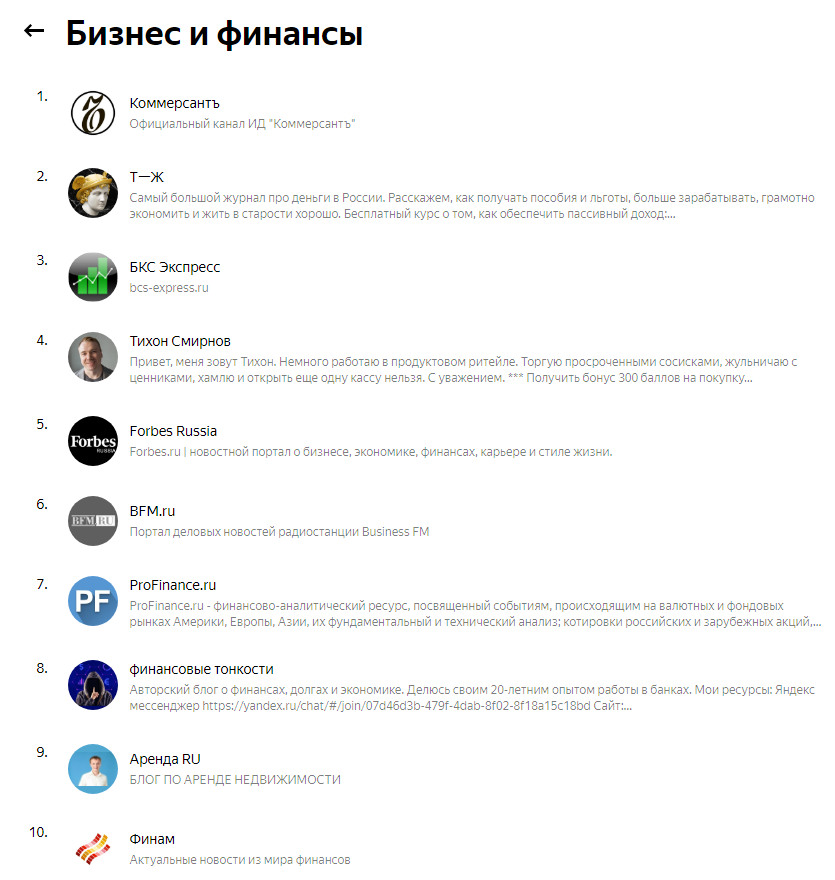 ← Бизнес и финансы

1. Коммерсантъ
Официальный канал ИД "Коммерсантъ"

2. Т—Ж
Самый большой журнал про деньги в России. Расскажем, как получать пособия и льготы, больше зарабатывать, грамотно экономить и жить в старости хорошо. Бесплатный курс о том, как обеспечить пассивный доход:...

3. БКС Экспресс
bcs-express.ru

4. Тихон Смирнов
Привет, меня зовут Тихон. Немного работаю в продуктовом ритейле. Торгую просроченными сосисками, жульничаю с ценниками, хамлю и открыть еще одну кассу нельзя. С уважением. *** Получить бонус 300 баллов на покупку...

5. Forbes Russia
Forbes.ru | новостной портал о бизнесе, экономике, финансах, карьере и стиле жизни.

6. BFM.ru
Портал деловых новостей радиостанции Business FM

7. ProFinance.ru
ProFinance.ru - финансово-аналитический ресурс, посвященный событиям, происходящим на валютных и фондовых рынках Америки, Европы, Азии, их фундаментальный и технический анализ; котировки российских и зарубежных акций,...

8. финансовые тонкости
Авторский блог о финансах, долгах и экономике. Делюсь своим 20-летним опытом работы в банках. Мои ресурсы: Яндекс мессенджер https://yandex.ru/chat/#/join/07d46d3b-479f-4dab-8f02-8f18a15c18bd Сайт:...

9. Аренда RU
БЛОГ ПО АРЕНДЕ НЕДВИЖИМОСТИ

10. Финам
Актуальные новости из мира финансов